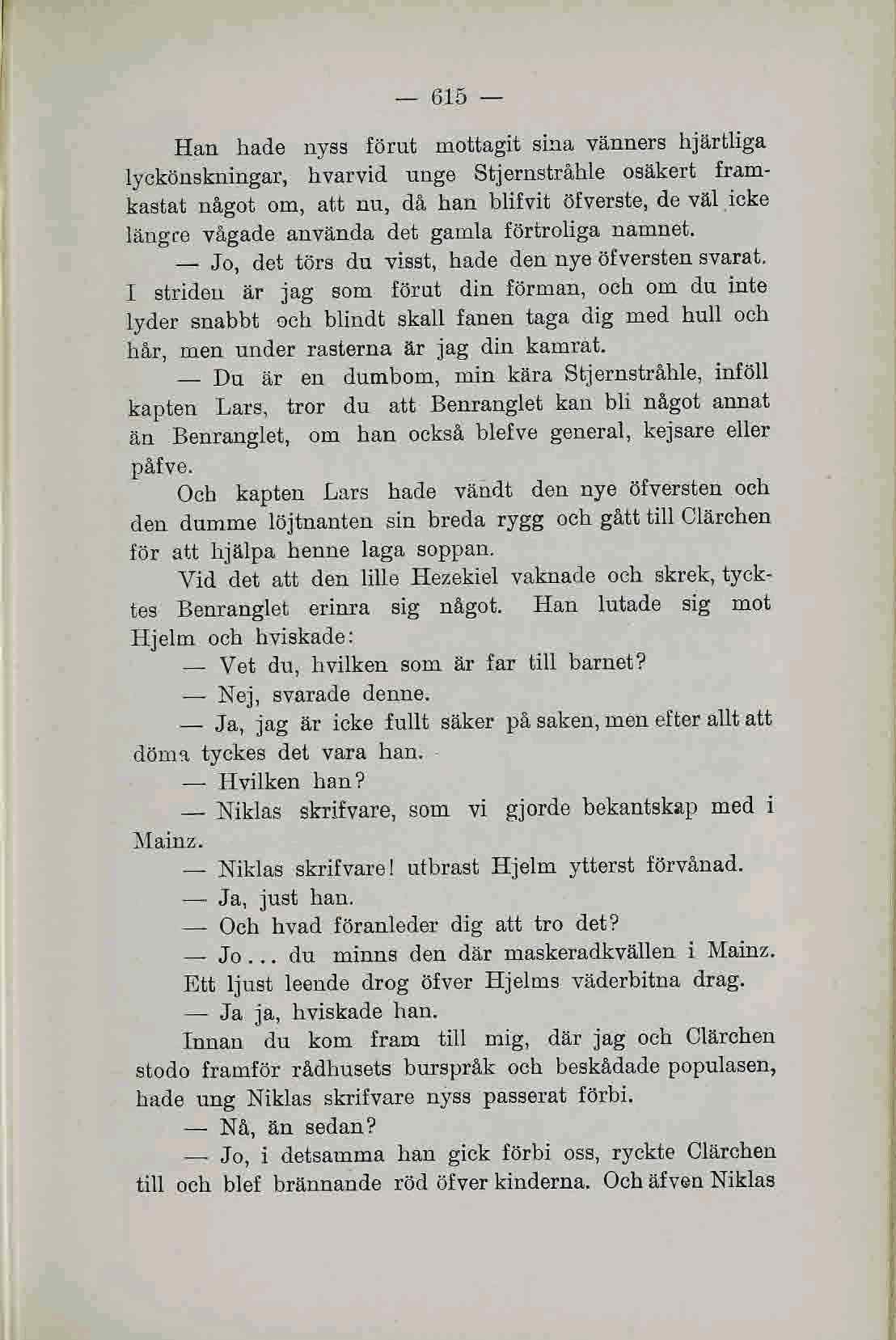 — 615 —

Han hade nyss förut mottagit sina vänners hjärtliga lyckönskningar, hvarvid unge Stjernstråhle osäkert framkastat något om, att nu, då han blifvit öfverste, de väl icke längre vågade använda det gamla förtroliga namnet.

— Jo, det törs du visst, hade den nye öfversten svarat. I striden är jag som förut din förman, och om du inte lyder snabbt och blindt skall fanen taga dig med hull och hår, men under rasterna är jag din kamrat.

— Du är en dumbom, min kära Stjernstråhle, inföll kapten Lars, tror du att Benranglet kan bli något annat än Benranglet, om han också blefve general, kejsare eller påfve.

Och kapten Lars hade vändt den nye öfversten och den dumme löjtnanten sin breda rygg och gått till Clärchen för att hjälpa henne laga soppan.

Vid det att den lille Hezekiel vaknade och skrek, tycktes Benranglet erinra sig något. Han lutade sig mot Hjelm och hviskade:

— Vet du, hvilken som är far till barnet?

— Nej, svarade denne.

— Ja, jag är icke fullt säker på saken, men efter allt att döma tyckes det vara han.

— Hvilken han?

— Niklas skrifvare, som vi gjorde bekantskap med i Mainz.

— Niklas skrifvare! utbrast Hjelm ytterst förvånad.

— Ja, just han.

— Och hvad föranleder dig att tro det?

— Jo... du minns den där maskeradkvällen i Mainz.

Ett ljust leende drog öfver Hjelms väderbitna drag.

— Ja ja, hviskade han.

Innan du kom fram till mig, där jag och Clärchen stodo framför rådhusets burspråk och beskådade populasen, hade ung Niklas skrifvare nyss passerat förbi.

— Nå, än sedan?

— Jo, i detsamma han gick förbi oss, ryckte Clärchen till och blef brännande röd öfver kinderna. Och äfven Niklas